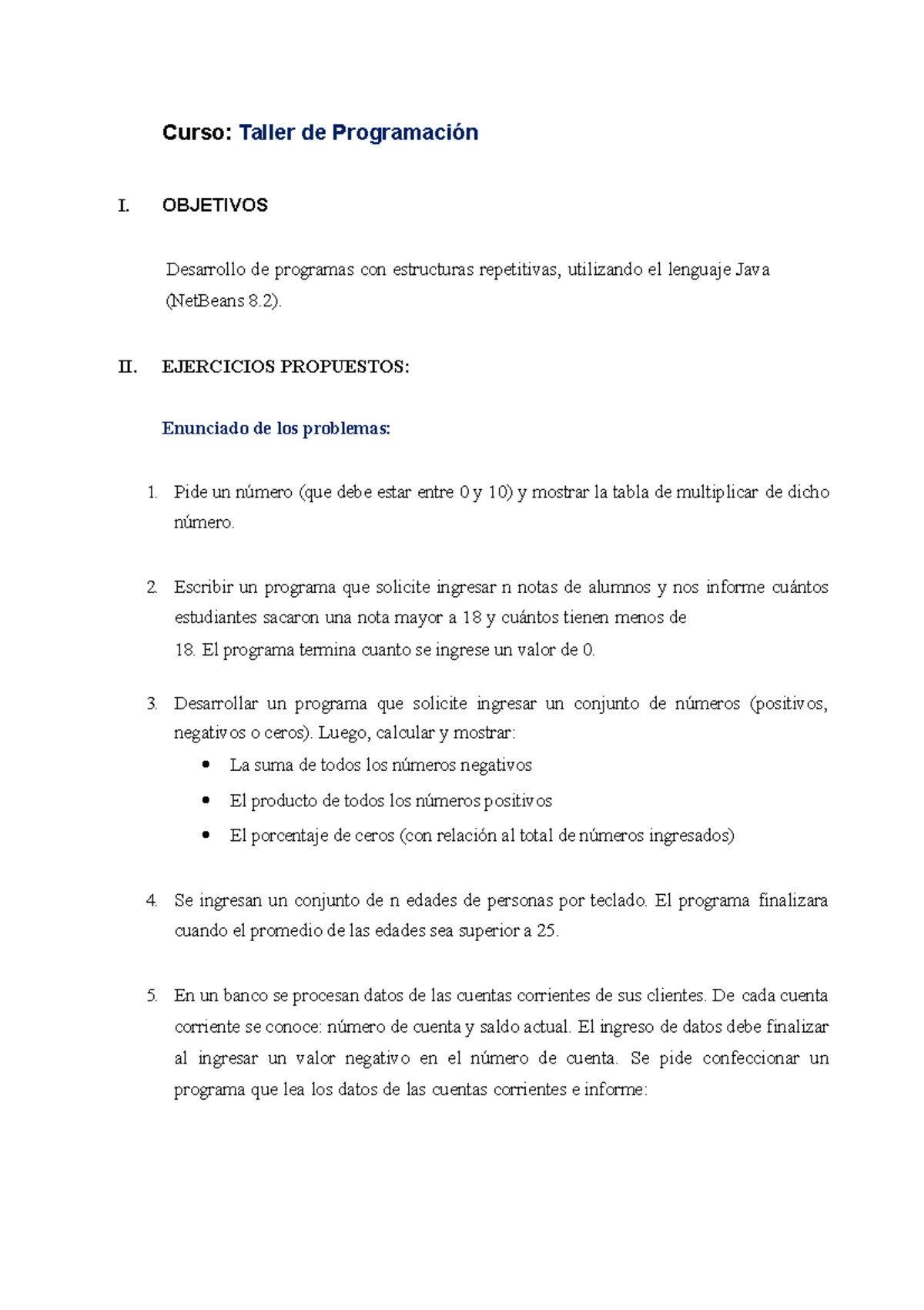 Curso: Taller de Programación

I. OBJETIVOS

Desarrollo de programas con estructuras repetitivas, utilizando el lenguaje Java (NetBeans 8.2).

II. EJERCICIOS PROPUESTOS:

Enunciado de los problemas:

1. Pide un número (que debe estar entre 0 y 10) y mostrar la tabla de multiplicar de dicho número.

2. Escribir un programa que solicite ingresar n notas de alumnos y nos informe cuántos estudiantes sacaron una nota mayor a 18 y cuántos tienen menos de 18. El programa termina cuanto se ingrese un valor de 0.

3. Desarrollar un programa que solicite ingresar un conjunto de números (positivos, negativos o ceros). Luego, calcular y mostrar:
• La suma de todos los números negativos
• El producto de todos los números positivos
• El porcentaje de ceros (con relación al total de números ingresados)

4. Se ingresan un conjunto de n edades de personas por teclado. El programa finalizara cuando el promedio de las edades sea superior a 25.

5. En un banco se procesan datos de las cuentas corrientes de sus clientes. De cada cuenta corriente se conoce: número de cuenta y saldo actual. El ingreso de datos debe finalizar al ingresar un valor negativo en el número de cuenta. Se pide confeccionar un programa que lea los datos de las cuentas corrientes e informe: